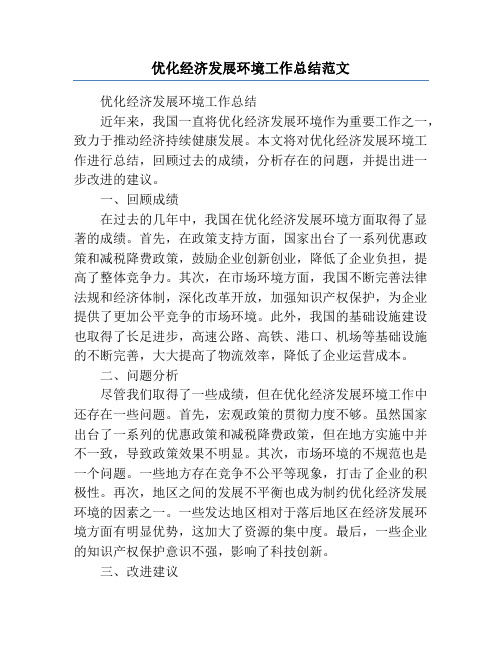 优化经济发展环境工作总结范文

优化经济发展环境工作总结

近年来，我国一直将优化经济发展环境作为重要工作之一，致力于推动经济持续健康发展。本文将对优化经济发展环境工作进行总结，回顾过去的成绩，分析存在的问题，并提出进一步改进的建议。

一、回顾成绩

在过去的几年中，我国在优化经济发展环境方面取得了显著的成绩。首先，在政策支持方面，国家出台了一系列优惠政策和减税降费政策，鼓励企业创新创业，降低了企业负担，提高了整体竞争力。其次，在市场环境方面，我国不断完善法律法规和经济体制，深化改革开放，加强知识产权保护，为企业提供了更加公平竞争的市场环境。此外，我国的基础设施建设也取得了长足进步，高速公路、高铁、港口、机场等基础设施的不断完善，大大提高了物流效率，降低了企业运营成本。

二、问题分析

尽管我们取得了一些成绩，但在优化经济发展环境工作中还存在一些问题。首先，宏观政策的贯彻力度不够。虽然国家出台了一系列的优惠政策和减税降费政策，但在地方实施中并不一致，导致政策效果不明显。其次，市场环境的不规范也是一个问题。一些地方存在竞争不公平等现象，打击了企业的积极性。再次，地区之间的发展不平衡也成为制约优化经济发展环境的因素之一。一些发达地区相对于落后地区在经济发展环境方面有明显优势，这加大了资源的集中度。最后，一些企业的知识产权保护意识不强，影响了科技创新。

三、改进建议